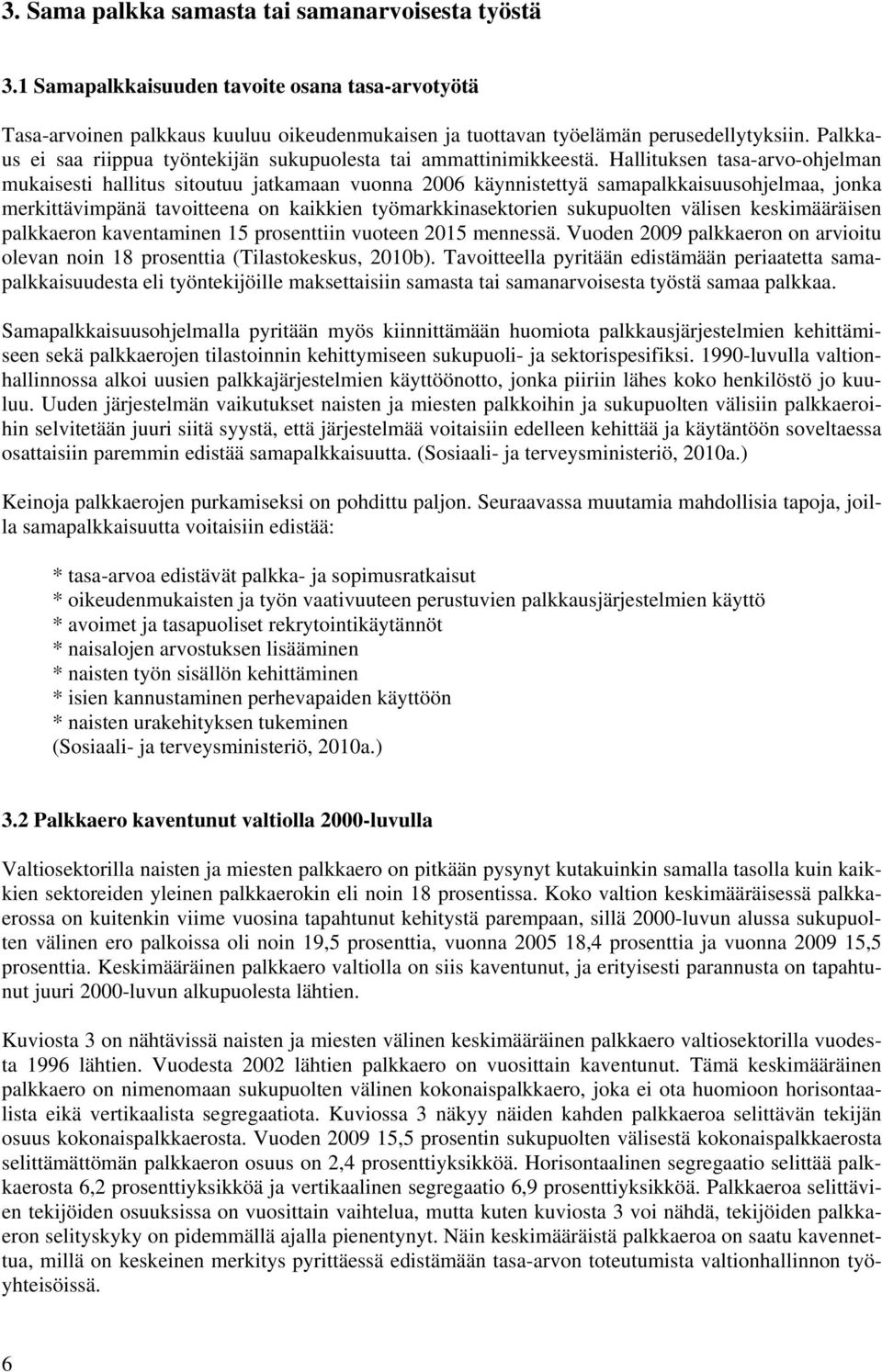 3. Sama palkka samasta tai samanarvoisesta työstä

3.1 Samapalkkaisuuden tavoite osana tasa-arvotyötä

Tasa-arvoinen palkkaus kuuluu oikeudenmukaisen ja tuottavan työelämän perusedellytyksiin. Palkkaus ei saa riippua työntekijän sukupuolesta tai ammattinimikkeestä. Hallituksen tasa-arvo-ohjelman mukaisesti hallitus sitoutuu jatkamaan vuonna 2006 käynnistettyä samapalkkaisuusohjelmaa, jonka merkittävimpänä tavoitteena on kaikkien työmarkkinasektorien sukupuolten välisen keskimääräisen palkkaeron kaventaminen 15 prosenttiin vuoteen 2015 mennessä. Vuoden 2009 palkkaeron on arvioitu olevan noin 18 prosenttia (Tilastokeskus, 2010b). Tavoitteella pyritään edistämään periaatetta samapalkkaisuudesta eli työntekijöille maksettaisiin samasta tai samanarvoisesta työstä samaa palkkaa.

Samapalkkaisuusohjelmalla pyritään myös kiinnittämään huomiota palkkausjärjestelmien kehittämiseen sekä palkkaerojen tilastoinnin kehittymiseen sukupuoli- ja sektorispesifiksi. 1990-luvulla valtionhallinnossa alkoi uusien palkkajärjestelmien käyttöönotto, jonka piiriin lähes koko henkilöstö jo kuuluu. Uuden järjestelmän vaikutukset naisten ja miesten palkkoihin ja sukupuolten välisiin palkkaeroihin selvitetään juuri siitä syystä, että järjestelmää voitaisiin edelleen kehittää ja käytäntöön soveltaessa osattaisiin paremmin edistää samapalkkaisuutta. (Sosiaali- ja terveysministeriö, 2010a.)

Keinoja palkkaerojen purkamiseksi on pohdittu paljon. Seuraavassa muutamia mahdollisia tapoja, joilla samapalkkaisuutta voitaisiin edistää:

* tasa-arvoa edistävät palkka- ja sopimusratkaisut
* oikeudenmukaisten ja työn vaativuuteen perustuvien palkkausjärjestelmien käyttö
* avoimet ja tasapuoliset rekrytointikäytännöt
* naisalojen arvostuksen lisääminen
* naisten työn sisällön kehittäminen
* isien kannustaminen perhevapaiden käyttöön
* naisten urakehityksen tukeminen
(Sosiaali- ja terveysministeriö, 2010a.)

3.2 Palkkaero kaventunut valtiolla 2000-luvulla

Valtiosektorilla naisten ja miesten palkkaero on pitkään pysynyt kutakuinkin samalla tasolla kuin kaikkien sektoreiden yleinen palkkaerokin eli noin 18 prosentissa. Koko valtion keskimääräisessä palkkaerossa on kuitenkin viime vuosina tapahtunut kehitystä parempaan, sillä 2000-luvun alussa sukupuolten välinen ero palkoissa oli noin 19,5 prosenttia, vuonna 2005 18,4 prosenttia ja vuonna 2009 15,5 prosenttia. Keskimääräinen palkkaero valtiolla on siis kaventunut, ja erityisesti parannusta on tapahtunut juuri 2000-luvun alkupuolesta lähtien.

Kuviosta 3 on nähtävissä naisten ja miesten välinen keskimääräinen palkkaero valtiosektorilla vuodesta 1996 lähtien. Vuodesta 2002 lähtien palkkaero on vuosittain kaventunut. Tämä keskimääräinen palkkaero on nimenomaan sukupuolten välinen kokonaispalkkaero, joka ei ota huomioon horisontaalista eikä vertikaalista segregaatiota. Kuviossa 3 näkyy näiden kahden palkkaeroa selittävän tekijän osuus kokonaispalkkaerosta. Vuoden 2009 15,5 prosentin sukupuolten välisestä kokonaispalkkaerosta selittämättömän palkkaeron osuus on 2,4 prosenttiyksikköä. Horisontaalinen segregaatio selittää palkkaerosta 6,2 prosenttiyksikköä ja vertikaalinen segregaatio 6,9 prosenttiyksikköä. Palkkaeroa selittävien tekijöiden osuuksissa on vuosittain vaihtelua, mutta kuten kuviosta 3 voi nähdä, tekijöiden palkkaeron selityskyky on pidemmällä ajalla pienentynyt. Näin keskimääräistä palkkaeroa on saatu kavennettua, millä on keskeinen merkitys pyrittäessä edistämään tasa-arvon toteutumista valtionhallinnon työyhteisöissä.

6